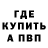 ГДЕ КУПИТЬ А ПВП